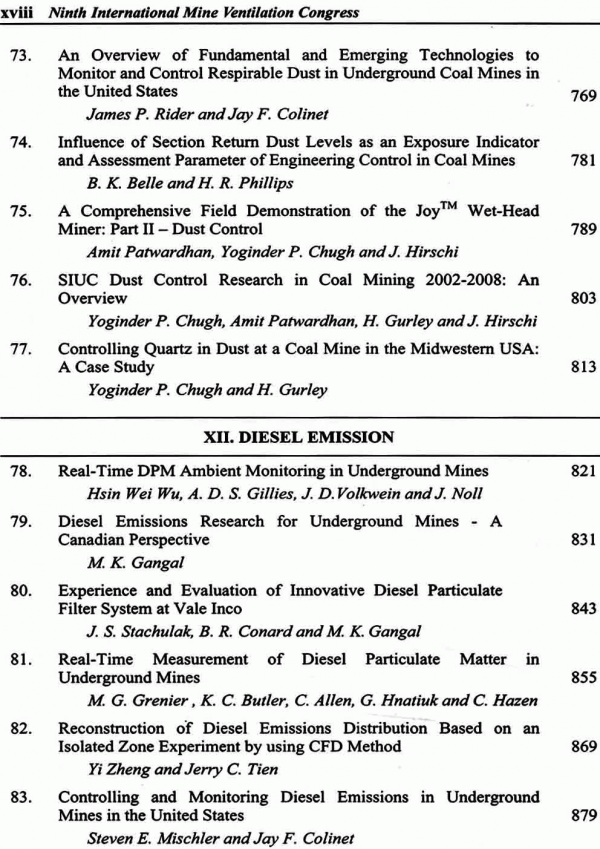 xviii Ninth International Mine Ventilation Congress

73. An Overview of Fundamental and Emerging Technologies to Monitor and Control Respirable Dust in Underground Coal Mines in the United States 769
James P. Rider and Jay F. Colinet

74. Influence of Section Return Dust Levels as an Exposure Indicator and Assessment Parameter of Engineering Control in Coal Mines 781
B. K. Belle and H. R. Phillips

75. A Comprehensive Field Demonstration of the Joy$^{TM}$ Wet-Head Miner: Part II – Dust Control 789
Amit Patwardhan, Yoginder P. Chugh and J. Hirschi

76. SIUC Dust Control Research in Coal Mining 2002-2008: An Overview 803
Yoginder P. Chugh, Amit Patwardhan, H. Gurley and J. Hirschi

77. Controlling Quartz in Dust at a Coal Mine in the Midwestern USA: A Case Study 813
Yoginder P. Chugh and H. Gurley

XII. DIESEL EMISSION

78. Real-Time DPM Ambient Monitoring in Underground Mines 821
Hsin Wei Wu, A. D. S. Gillies, J. D.Volkwein and J. Noll

79. Diesel Emissions Research for Underground Mines - A Canadian Perspective 831
M. K. Gangal

80. Experience and Evaluation of Innovative Diesel Particulate Filter System at Vale Inco 843
J. S. Stachulak, B. R. Conard and M. K. Gangal

81. Real-Time Measurement of Diesel Particulate Matter in Underground Mines 855
M. G. Grenier , K. C. Butler, C. Allen, G. Hnatiuk and C. Hazen

82. Reconstruction of Diesel Emissions Distribution Based on an Isolated Zone Experiment by using CFD Method 869
Yi Zheng and Jerry C. Tien

83. Controlling and Monitoring Diesel Emissions in Underground Mines in the United States 879
Steven E. Mischler and Jay F. Colinet